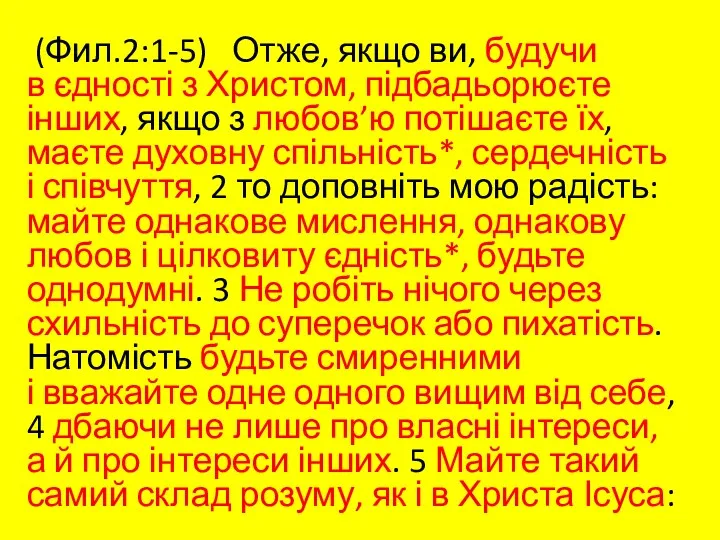 (Фил.2:1-5) Отже, якщо ви, будучи в єдності з Христом, підбадьорюєте інших, якщо з любов’ю потішаєте їх, маєте духовну спільність*, сердечність і співчуття, 2 то доповніть мою радість: майте однакове мислення, однакову любов і цілковиту єдність*, будьте однодумні. 3 Не робіть нічого через схильність до суперечок або пихатість. Натомість будьте смиренними і вважайте одне одного вищим від себе, 4 дбаючи не лише про власні інтереси, а й про інтереси інших. 5 Майте такий самий склад розуму, як і в Христа Ісуса: